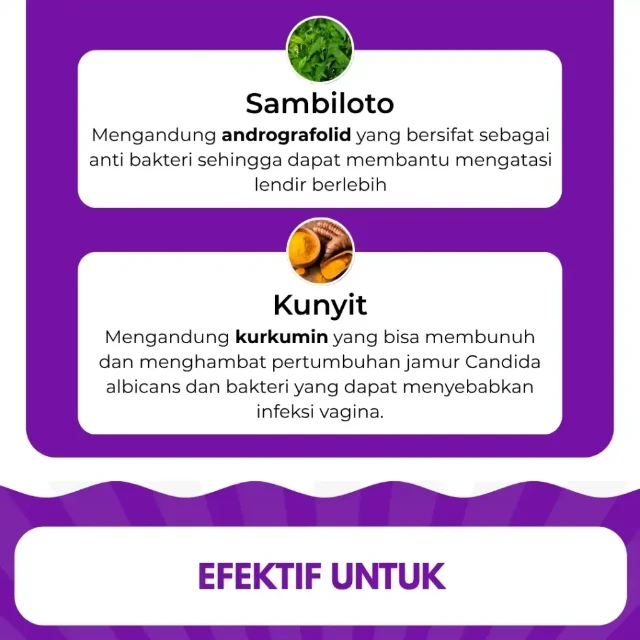 Sambiloto

Mengandung andrografolid yang bersifat sebagai anti bakteri sehingga dapat membantu mengatasi lendir berlebih

Kunyit

Mengandung kurkumin yang bisa membunuh dan menghambat pertumbuhan jamur Candida albicans dan bakteri yang dapat menyebabkan infeksi vagina.

EFEKTIF UNTUK